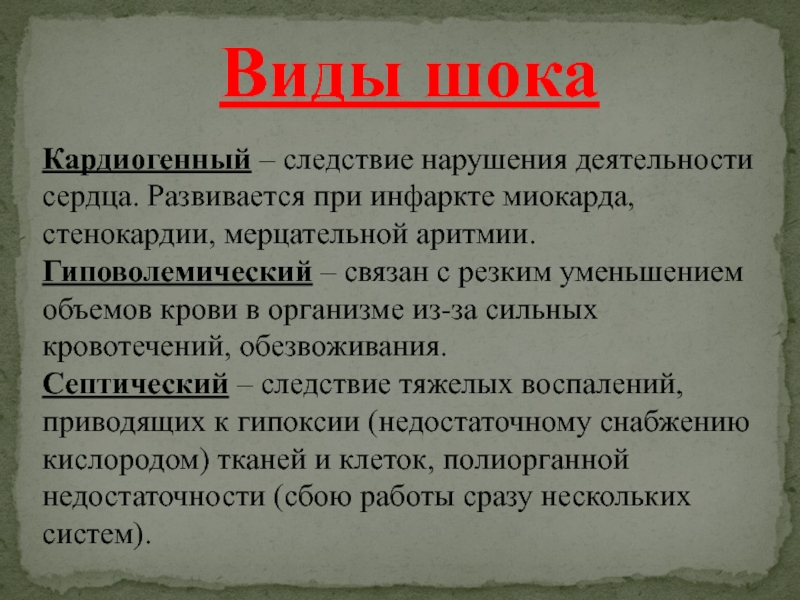 Виды шока

Кардиогенный – следствие нарушения деятельности сердца. Развивается при инфаркте миокарда, стенокардии, мерцательной аритмии.
Гиповолемический – связан с резким уменьшением объемов крови в организме из-за сильных кровотечений, обезвоживания.
Септический – следствие тяжелых воспалений, приводящих к гипоксии (недостаточному снабжению кислородом) тканей и клеток, полиорганной недостаточности (сбою работы сразу нескольких систем).